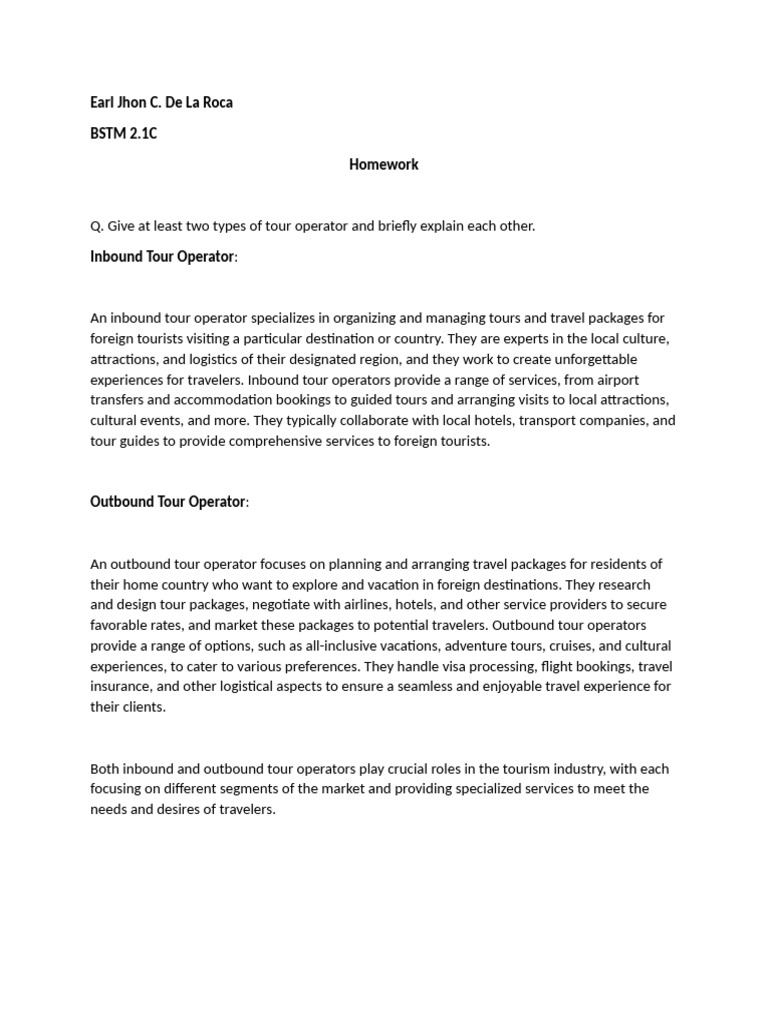 Earl Jhon C. De La Roca

BSTM 2.1C

Homework

Q. Give at least two types of tour operator and briefly explain each other.

Inbound Tour Operator:

An inbound tour operator specializes in organizing and managing tours and travel packages for foreign tourists visiting a particular destination or country. They are experts in the local culture, attractions, and logistics of their designated region, and they work to create unforgettable experiences for travelers. Inbound tour operators provide a range of services, from airport transfers and accommodation bookings to guided tours and arranging visits to local attractions, cultural events, and more. They typically collaborate with local hotels, transport companies, and tour guides to provide comprehensive services to foreign tourists.

Outbound Tour Operator:

An outbound tour operator focuses on planning and arranging travel packages for residents of their home country who want to explore and vacation in foreign destinations. They research and design tour packages, negotiate with airlines, hotels, and other service providers to secure favorable rates, and market these packages to potential travelers. Outbound tour operators provide a range of options, such as all-inclusive vacations, adventure tours, cruises, and cultural experiences, to cater to various preferences. They handle visa processing, flight bookings, travel insurance, and other logistical aspects to ensure a seamless and enjoyable travel experience for their clients.

Both inbound and outbound tour operators play crucial roles in the tourism industry, with each focusing on different segments of the market and providing specialized services to meet the needs and desires of travelers.